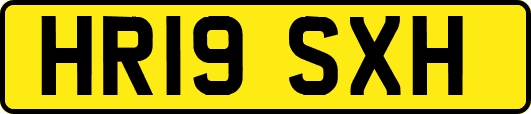 HR19 SXH